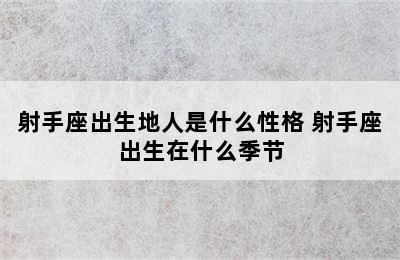 射手座出生地人是什么性格 射手座出生在什么季节